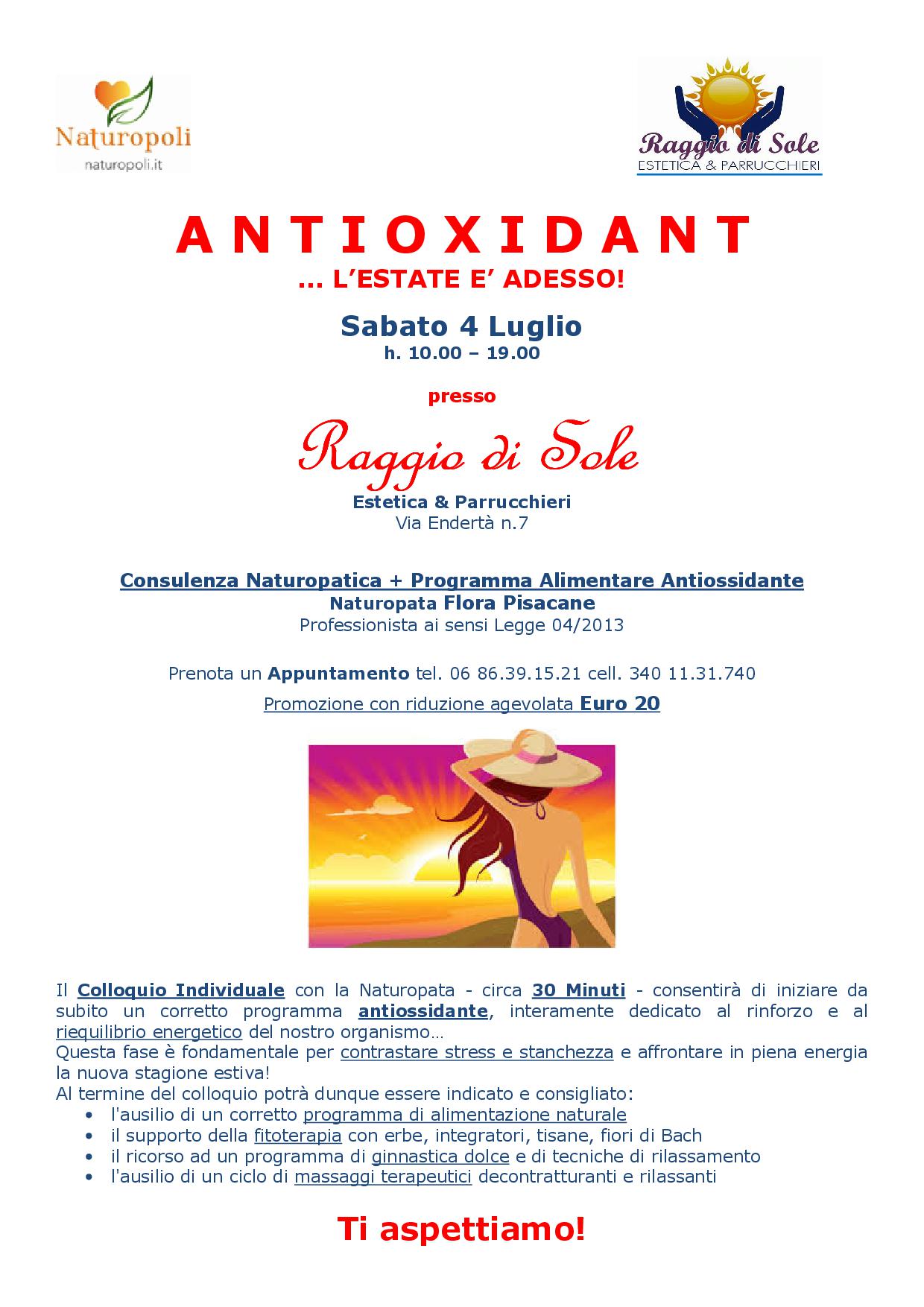 Naturopoli
naturopoli.it

Raggio di Sole
ESTETICA & PARRUCCHIERI

ANTIOXIDANT
… L'ESTATE E' ADESSO!

Sabato 4 Luglio
h. 10.00 – 19.00

presso

Raggio di Sole
Estetica & Parrucchieri
Via Endertà n.7

Consulenza Naturopatica + Programma Alimentare Antiossidante
Naturopata Flora Pisacane
Professionista ai sensi Legge 04/2013

Prenota un Appuntamento tel. 06 86.39.15.21 cell. 340 11.31.740

Promozione con riduzione agevolata Euro 20

Il Colloquio Individuale con la Naturopata - circa 30 Minuti - consentirà di iniziare da subito un corretto programma antiossidante, interamente dedicato al rinforzo e al riequilibrio energetico del nostro organismo…
Questa fase è fondamentale per contrastare stress e stanchezza e affrontare in piena energia la nuova stagione estiva!
Al termine del colloquio potrà dunque essere indicato e consigliato:
• l'ausilio di un corretto programma di alimentazione naturale
• il supporto della fitoterapia con erbe, integratori, tisane, fiori di Bach
• il ricorso ad un programma di ginnastica dolce e di tecniche di rilassamento
• l'ausilio di un ciclo di massaggi terapeutici decontratturanti e rilassanti

Ti aspettiamo!